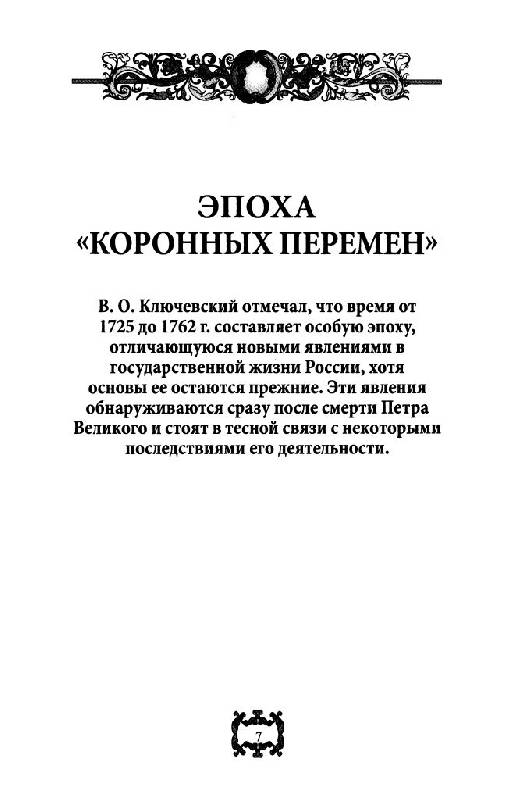 ЭПОХА «КОРОННЫХ ПЕРЕМЕН»

В. О. Ключевский отмечал, что время от 1725 до 1762 г. составляет особую эпоху, отличающуюся новыми явлениями в государственной жизни России, хотя основы ее остаются прежние. Эти явления обнаруживаются сразу после смерти Петра Великого и стоят в тесной связи с некоторыми последствиями его деятельности.

7